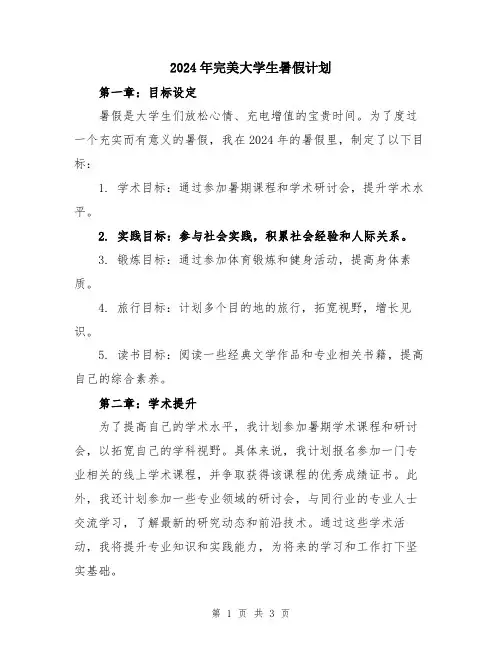 2024年完美大学生暑假计划

第一章：目标设定

暑假是大学生们放松心情、充电增值的宝贵时间。为了度过一个充实而有意义的暑假，我在2024年的暑假里，制定了以下目标：

1. 学术目标：通过参加暑期课程和学术研讨会，提升学术水平。

2. 实践目标：参与社会实践，积累社会经验和人际关系。

3. 锻炼目标：通过参加体育锻炼和健身活动，提高身体素质。

4. 旅行目标：计划多个目的地的旅行，拓宽视野，增长见识。

5. 读书目标：阅读一些经典文学作品和专业相关书籍，提高自己的综合素养。

第二章：学术提升

为了提高自己的学术水平，我计划参加暑期学术课程和研讨会，以拓宽自己的学科视野。具体来说，我计划报名参加一门专业相关的线上学术课程，并争取获得该课程的优秀成绩证书。此外，我还计划参加一些专业领域的研讨会，与同行业的专业人士交流学习，了解最新的研究动态和前沿技术。通过这些学术活动，我将提升专业知识和实践能力，为将来的学习和工作打下坚实基础。

第 1 页 共 3 页